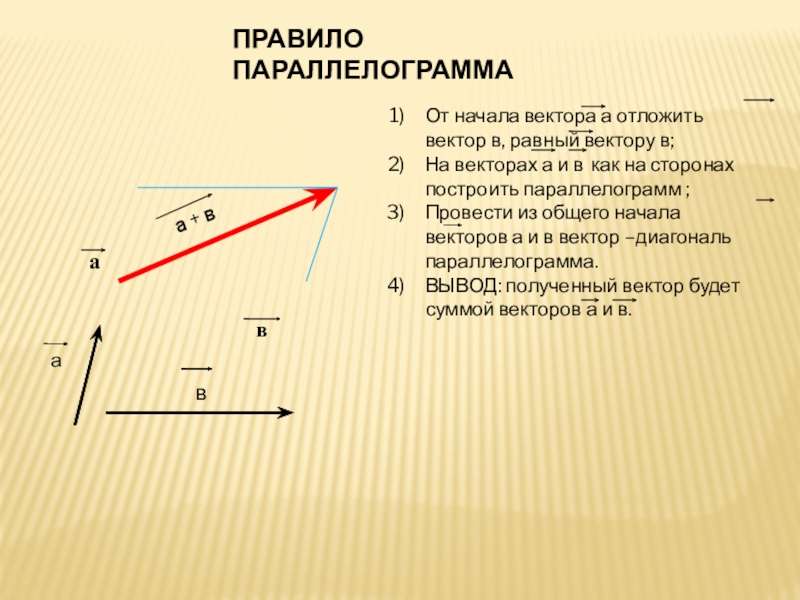 ПРАВИЛО
ПАРАЛЛЕЛОГРАММА

1) От начала вектора а отложить вектор в, равный вектору в;
2) На векторах а и в как на сторонах построить параллелограмм ;
3) Провести из общего начала векторов а и в вектор –диагональ параллелограмма.
4) ВЫВОД: полученный вектор будет суммой векторов а и в.

а + в

а

в

а

в